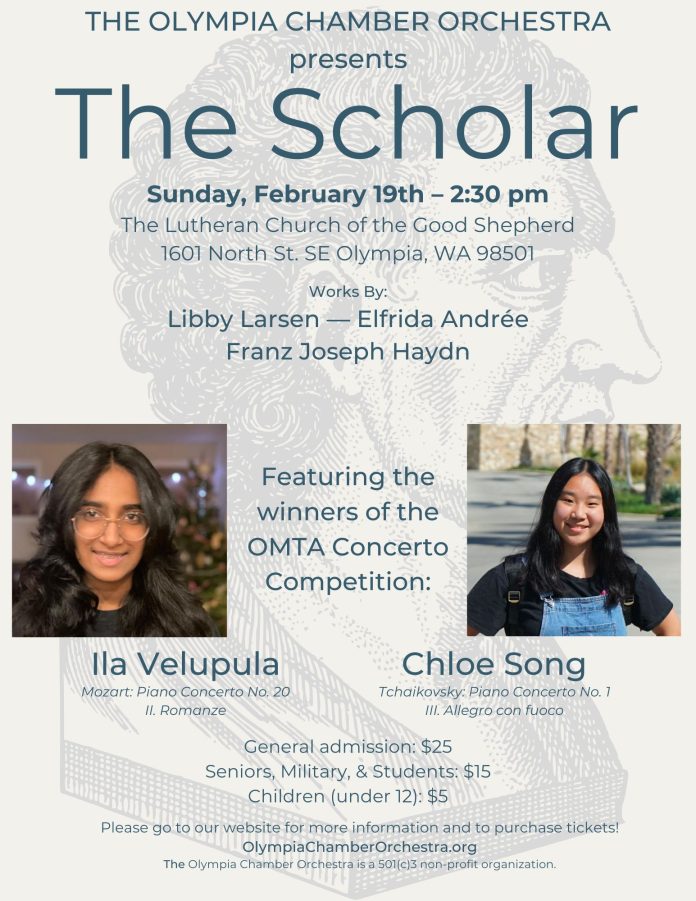 THE OLYMPIA CHAMBER ORCHESTRA
presents
The Scholar

Sunday, February 19th – 2:30 pm
The Lutheran Church of the Good Shepherd
1601 North St. SE Olympia, WA 98501

Works By:
Libby Larsen — Elfrida Andrée
Franz Joseph Haydn

Featuring the winners of the OMTA Concerto Competition:

Ila Velupula
Mozart: Piano Concerto No. 20
II. Romanze

Chloe Song
Tchaikovsky: Piano Concerto No. 1
III. Allegro con fuoco

General admission: $25
Seniors, Military, & Students: $15
Children (under 12): $5

Please go to our website for more information and to purchase tickets!
OlympiaChamberOrchestra.org
The Olympia Chamber Orchestra is a 501(c)3 non-profit organization.